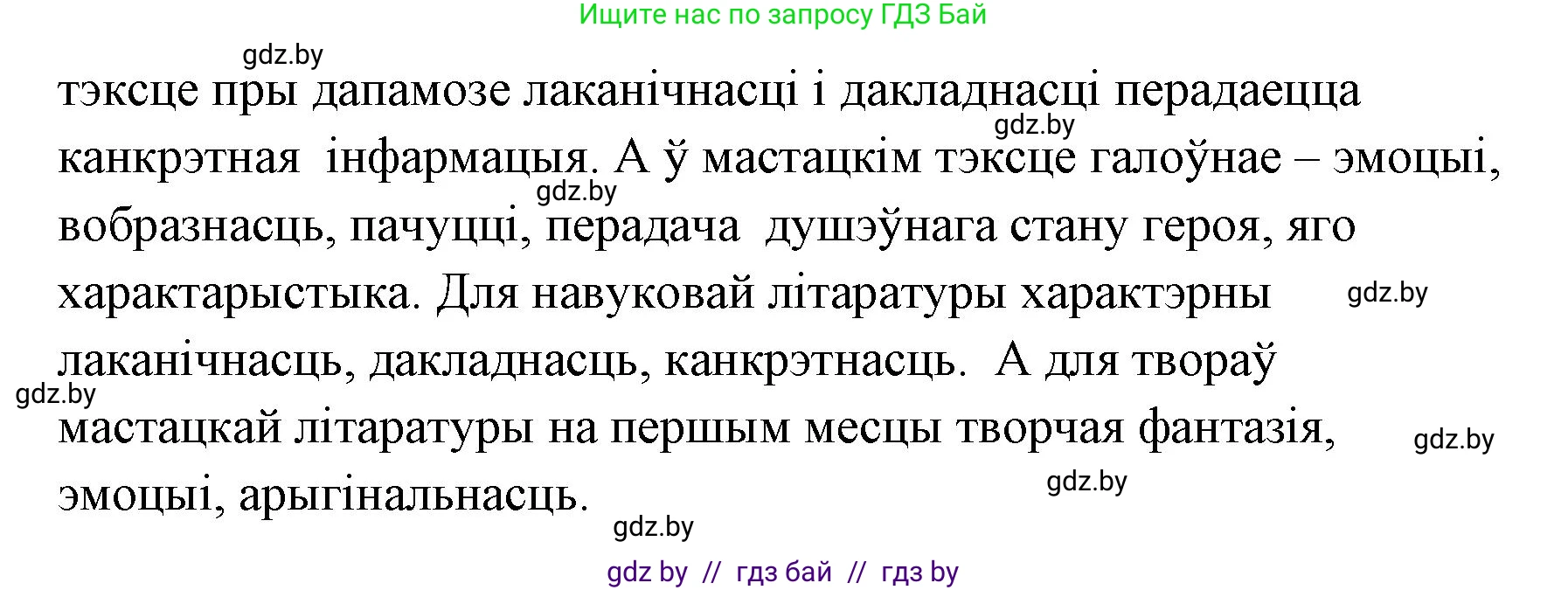 Ищите нас по запросу ГДЗ Бай

gdz.by

тэксце пры дапамозе лаканічнасці і дакладнасці перадаецца канкрэтная інфармацыя. А ў мастацкім тэксце галоўнае – эмоцыі, вобразнасць, пачуцці, перадача душэўнага стану героя, яго характарыстыка. Для навуковай літаратуры характэрны лаканічнасць, дакладнасць, канкрэтнасць. А для твораў мастацкай літаратуры на першым месцы творчая фантазія, эмоцыі, арыгінальнасць.

gdz.by

gdz.by

gdz.by

gdz.by

gdz.by

gdz.by

gdz.by

gdz by // гдз бай // гдз by